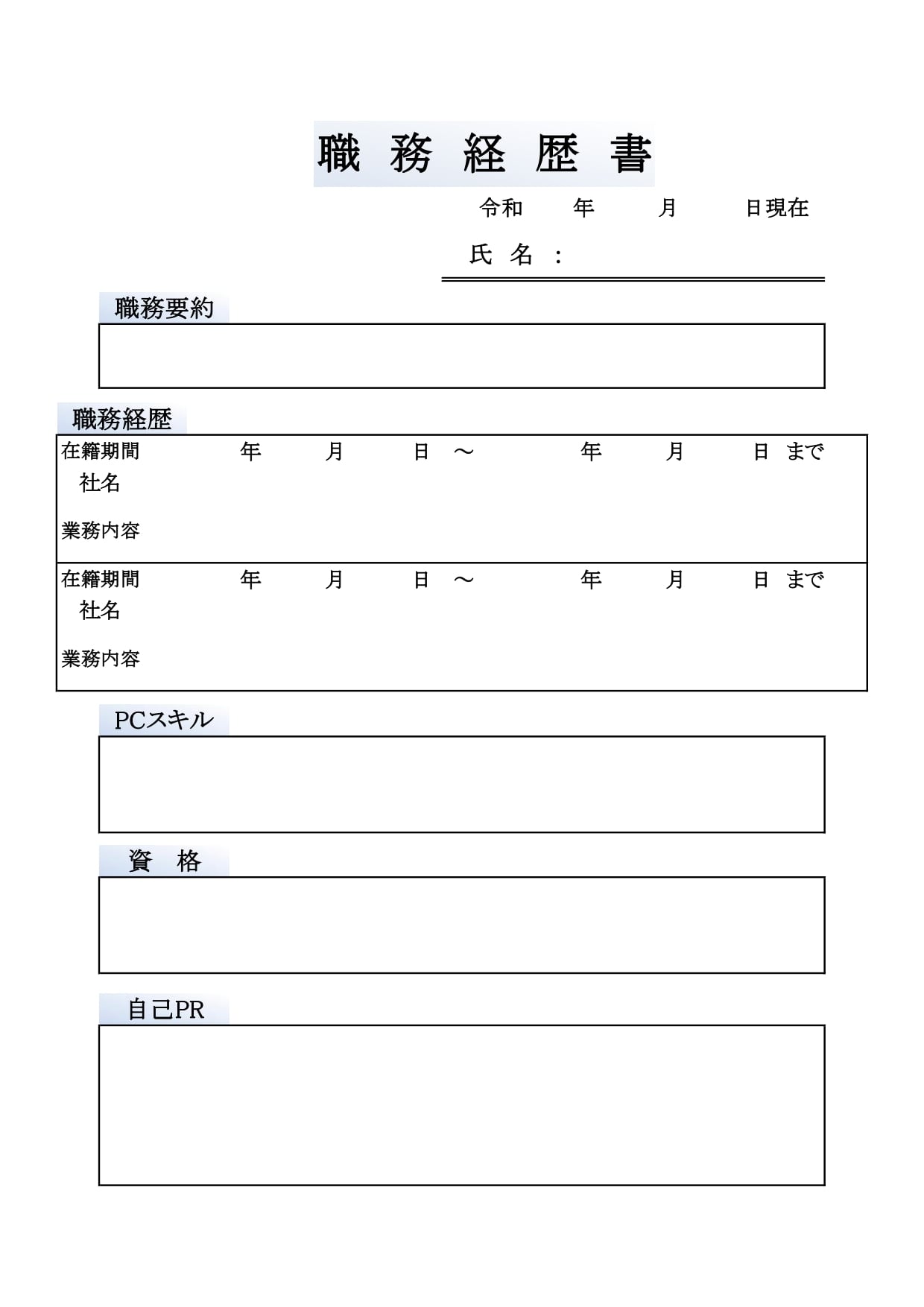 職 務 経 歴 書

令和　　年　　月　　日現在

氏 名 ：

職務要約

職務経歴

在籍期間　　年　　月　　日　～　　年　　月　　日　まで
社名
業務内容

在籍期間　　年　　月　　日　～　　年　　月　　日　まで
社名
業務内容

PCスキル

資　格

自己PR